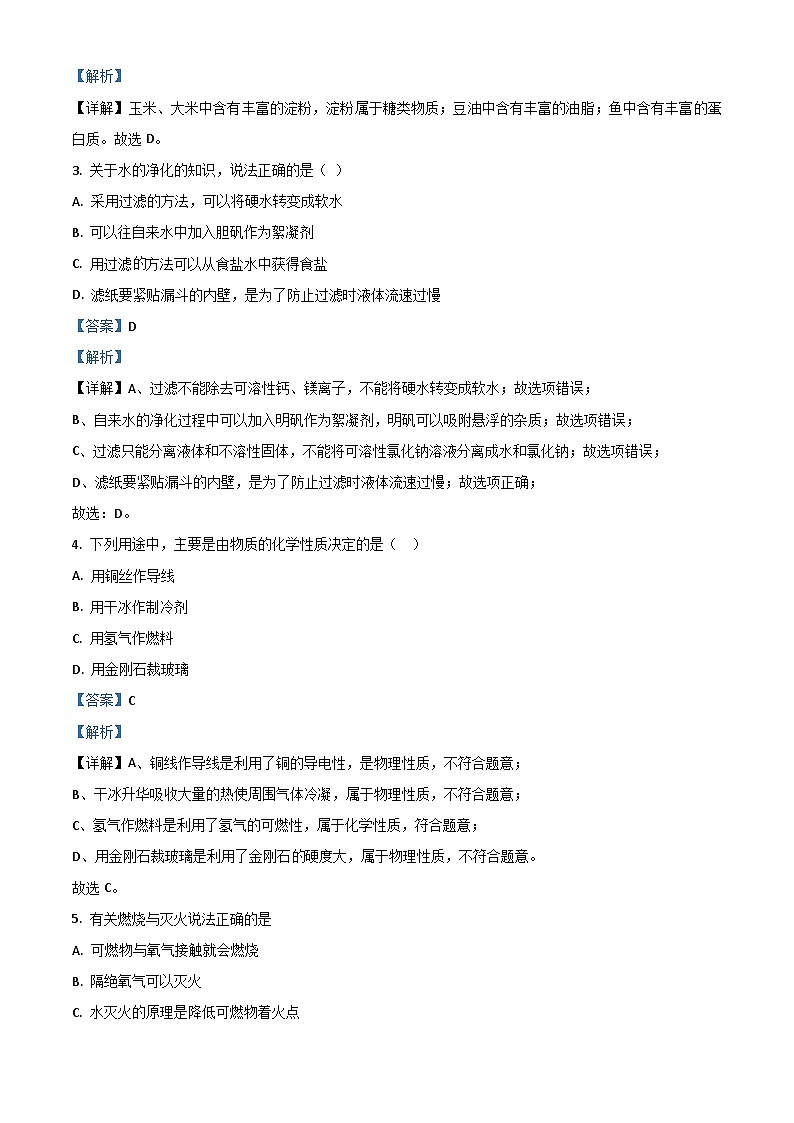 【解析】

【详解】玉米、大米中含有丰富的淀粉，淀粉属于糖类物质；豆油中含有丰富的油脂；鱼中含有丰富的蛋白质。故选 D。

3. 关于水的净化的知识，说法正确的是（ ）

A. 采用过滤的方法，可以将硬水转变成软水

B. 可以往自来水中加入胆矾作为絮凝剂

C. 用过滤的方法可以从食盐水中获得食盐

D. 滤纸要紧贴漏斗的内壁，是为了防止过滤时液体流速过慢

【答案】D

【解析】

【详解】A、过滤不能除去可溶性钙、镁离子，不能将硬水转变成软水；故选项错误；

B、自来水的净化过程中可以加入明矾作为絮凝剂，明矾可以吸附悬浮的杂质；故选项错误；

C、过滤只能分离液体和不溶性固体，不能将可溶性氯化钠溶液分离成水和氯化钠；故选项错误；

D、滤纸要紧贴漏斗的内壁，是为了防止过滤时液体流速过慢；故选项正确；

故选：D。

4. 下列用途中，主要是由物质的化学性质决定的是（ ）

A. 用铜丝作导线

B. 用干冰作制冷剂

C. 用氢气作燃料

D. 用金刚石裁玻璃

【答案】C

【解析】

【详解】A、铜线作导线是利用了铜的导电性，是物理性质，不符合题意；

B、干冰升华吸收大量的热使周围气体冷凝，属于物理性质，不符合题意；

C、氢气作燃料是利用了氢气的可燃性，属于化学性质，符合题意；

D、用金刚石裁玻璃是利用了金刚石的硬度大，属于物理性质，不符合题意。

故选 C。

5. 有关燃烧与灭火说法正确的是

A. 可燃物与氧气接触就会燃烧

B. 隔绝氧气可以灭火

C. 水灭火的原理是降低可燃物着火点